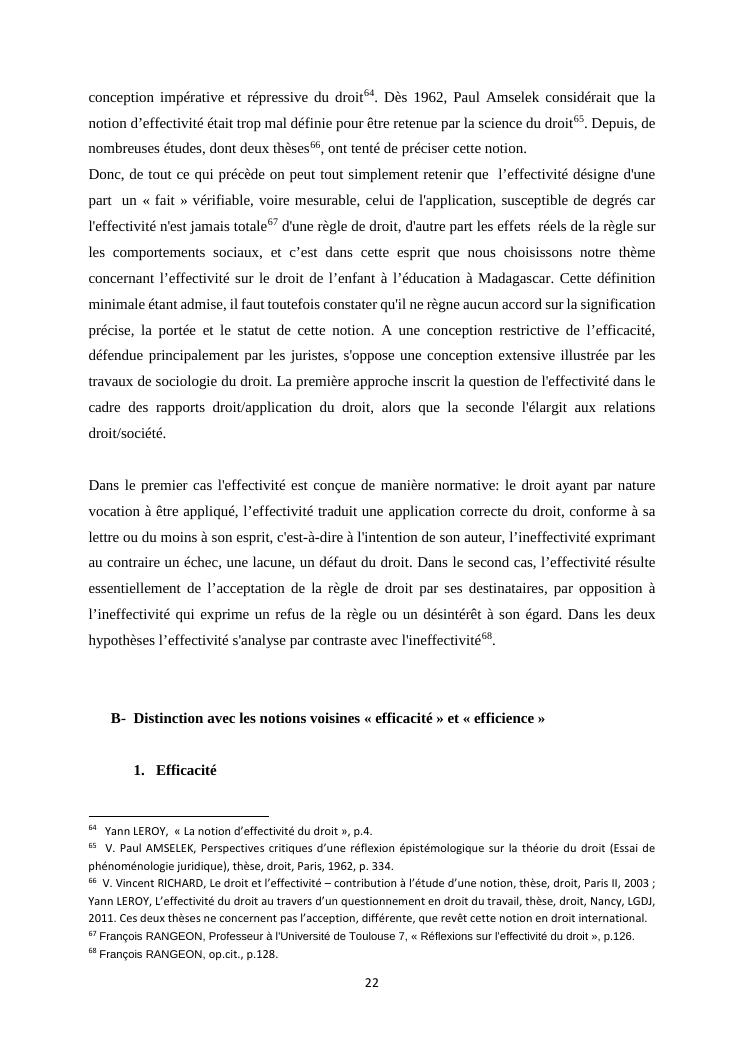 conception impérative et répressive du droit$^{64}$. Dès 1962, Paul Amselek considérait que la notion d'effectivité était trop mal définie pour être retenue par la science du droit$^{65}$. Depuis, de nombreuses études, dont deux thèses$^{66}$, ont tenté de préciser cette notion.
Donc, de tout ce qui précède on peut tout simplement retenir que l'effectivité désigne d'une part un « fait » vérifiable, voire mesurable, celui de l'application, susceptible de degrés car l'effectivité n'est jamais totale$^{67}$ d'une règle de droit, d'autre part les effets réels de la règle sur les comportements sociaux, et c'est dans cette esprit que nous choisissons notre thème concernant l'effectivité sur le droit de l'enfant à l'éducation à Madagascar. Cette définition minimale étant admise, il faut toutefois constater qu'il ne règne aucun accord sur la signification précise, la portée et le statut de cette notion. A une conception restrictive de l'efficacité, défendue principalement par les juristes, s'oppose une conception extensive illustrée par les travaux de sociologie du droit. La première approche inscrit la question de l'effectivité dans le cadre des rapports droit/application du droit, alors que la seconde l'élargit aux relations droit/société.

Dans le premier cas l'effectivité est conçue de manière normative: le droit ayant par nature vocation à être appliqué, l'effectivité traduit une application correcte du droit, conforme à sa lettre ou du moins à son esprit, c'est-à-dire à l'intention de son auteur, l'ineffectivité exprimant au contraire un échec, une lacune, un défaut du droit. Dans le second cas, l'effectivité résulte essentiellement de l'acceptation de la règle de droit par ses destinataires, par opposition à l'ineffectivité qui exprime un refus de la règle ou un désintérêt à son égard. Dans les deux hypothèses l'effectivité s'analyse par contraste avec l'ineffectivité$^{68}$.

B- Distinction avec les notions voisines « efficacité » et « efficience »

1. Efficacité

$^{64}$ Yann LEROY, « La notion d'effectivité du droit », p.4.
$^{65}$ V. Paul AMSELEK, Perspectives critiques d'une réflexion épistémologique sur la théorie du droit (Essai de phénoménologie juridique), thèse, droit, Paris, 1962, p. 334.
$^{66}$ V. Vincent RICHARD, Le droit et l'effectivité – contribution à l'étude d'une notion, thèse, droit, Paris II, 2003 ; Yann LEROY, L'effectivité du droit au travers d'un questionnement en droit du travail, thèse, droit, Nancy, LGDJ, 2011. Ces deux thèses ne concernent pas l'acception, différente, que revêt cette notion en droit international.
$^{67}$ François RANGEON, Professeur à l'Université de Toulouse 7, « Réflexions sur l'effectivité du droit », p.126.
$^{68}$ François RANGEON, op.cit., p.128.

22